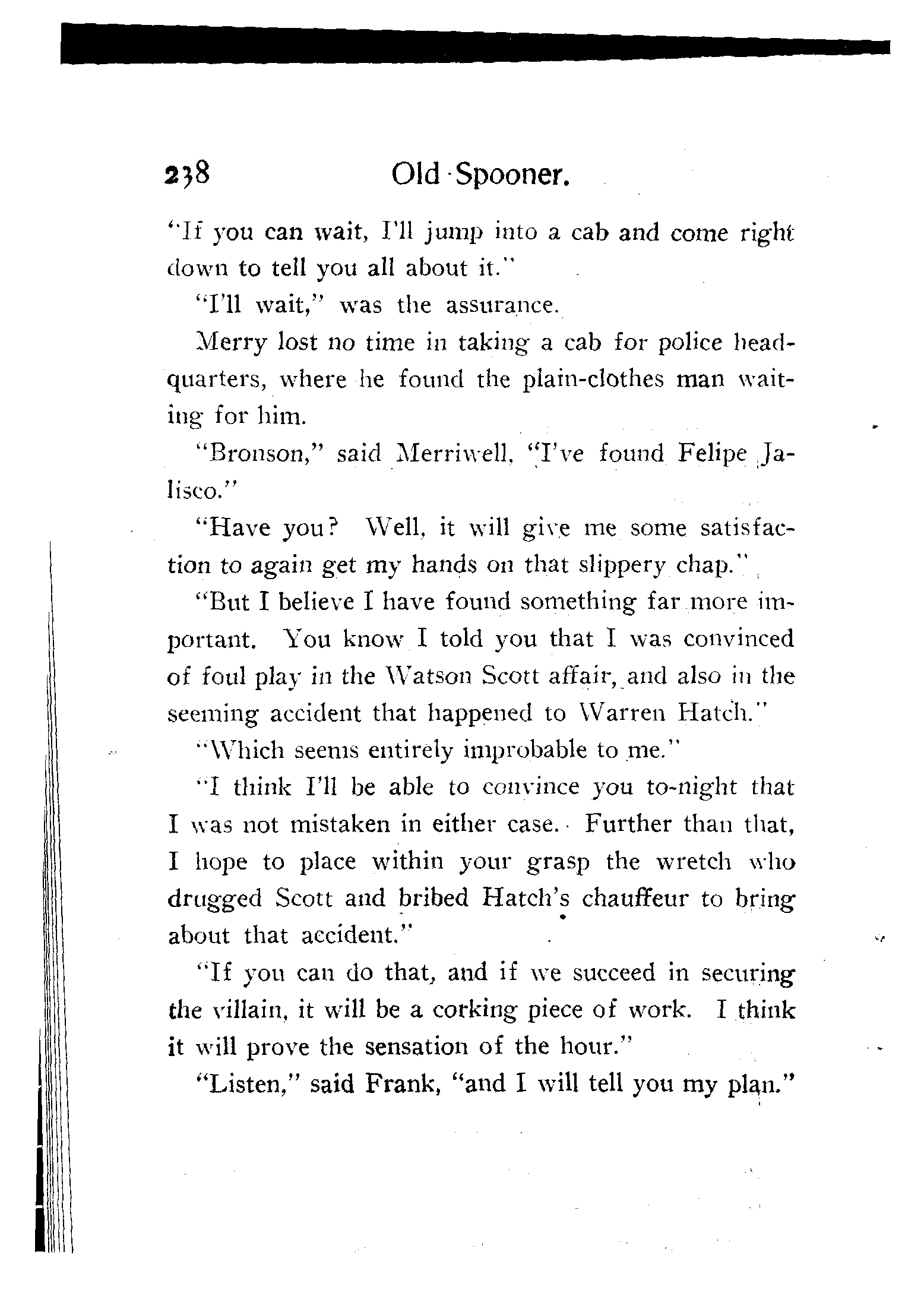 238 Old Spooner.

"If you can wait, I'll jump into a cab and come right down to tell you all about it."

"I'll wait," was the assurance.

Merry lost no time in taking a cab for police headquarters, where he found the plain-clothes man waiting for him.

"Bronson," said Merriwell, "I've found Felipe Jalisco."

"Have you? Well, it will give me some satisfaction to again get my hands on that slippery chap."

"But I believe I have found something far more important. You know I told you that I was convinced of foul play in the Watson Scott affair, and also in the seeming accident that happened to Warren Hatch."

"Which seems entirely improbable to me."

"I think I'll be able to convince you to-night that I was not mistaken in either case. Further than that, I hope to place within your grasp the wretch who drugged Scott and bribed Hatch's chauffeur to bring about that accident."

"If you can do that, and if we succeed in securing the villain, it will be a corking piece of work. I think it will prove the sensation of the hour."

"Listen," said Frank, "and I will tell you my plan."